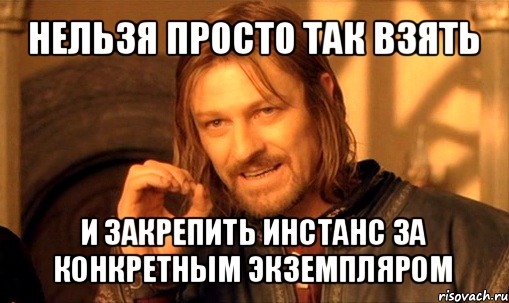 НЕЛЬЗЯ ПРОСТО ТАК ВЗЯТЬ

И ЗАКРЕПИТЬ ИНСТАНС ЗА КОНКРЕТНЫМ ЭКЗЕМПЛЯРОМ

risovach.ru